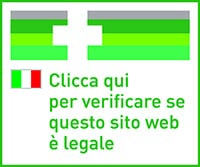 Clicca qui per verificare se questo sito web è legale